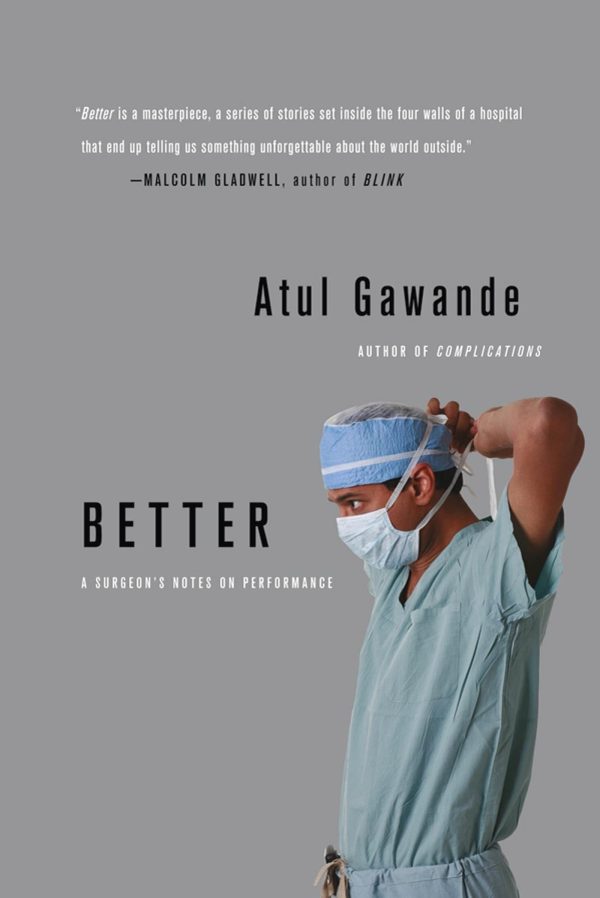 "Better is a masterpiece, a series of stories set inside the four walls of a hospital that end up telling us something unforgettable about the world outside."
—MALCOLM GLADWELL, author of BLINK

Atul Gawande

AUTHOR OF COMPLICATIONS

BETTER

A SURGEON'S NOTES ON PERFORMANCE